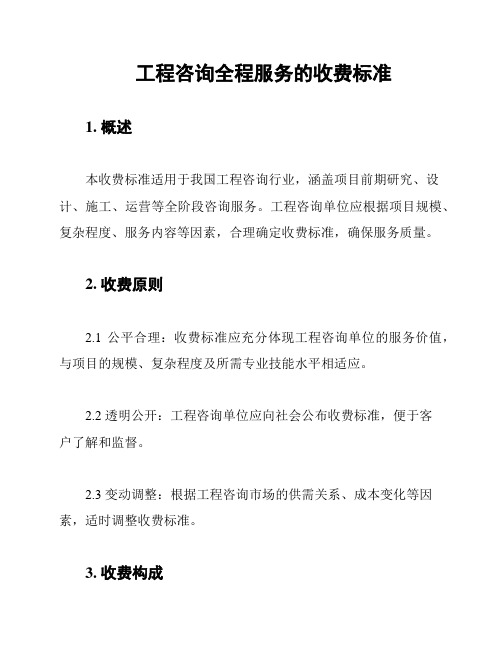 工程咨询全程服务的收费标准

1. 概述

本收费标准适用于我国工程咨询行业，涵盖项目前期研究、设计、施工、运营等全阶段咨询服务。工程咨询单位应根据项目规模、复杂程度、服务内容等因素，合理确定收费标准，确保服务质量。

2. 收费原则

2.1 公平合理：收费标准应充分体现工程咨询单位的服务价值，与项目的规模、复杂程度及所需专业技能水平相适应。

2.2 透明公开：工程咨询单位应向社会公布收费标准，便于客户了解和监督。

2.3 变动调整：根据工程咨询市场的供需关系、成本变化等因素，适时调整收费标准。

3. 收费构成